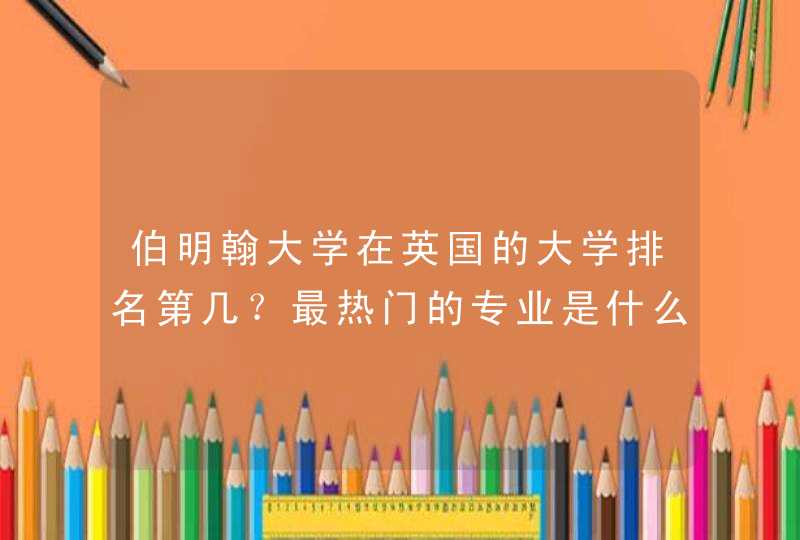 伯明翰大学在英国的大学排名第几？最热门的专业是什么